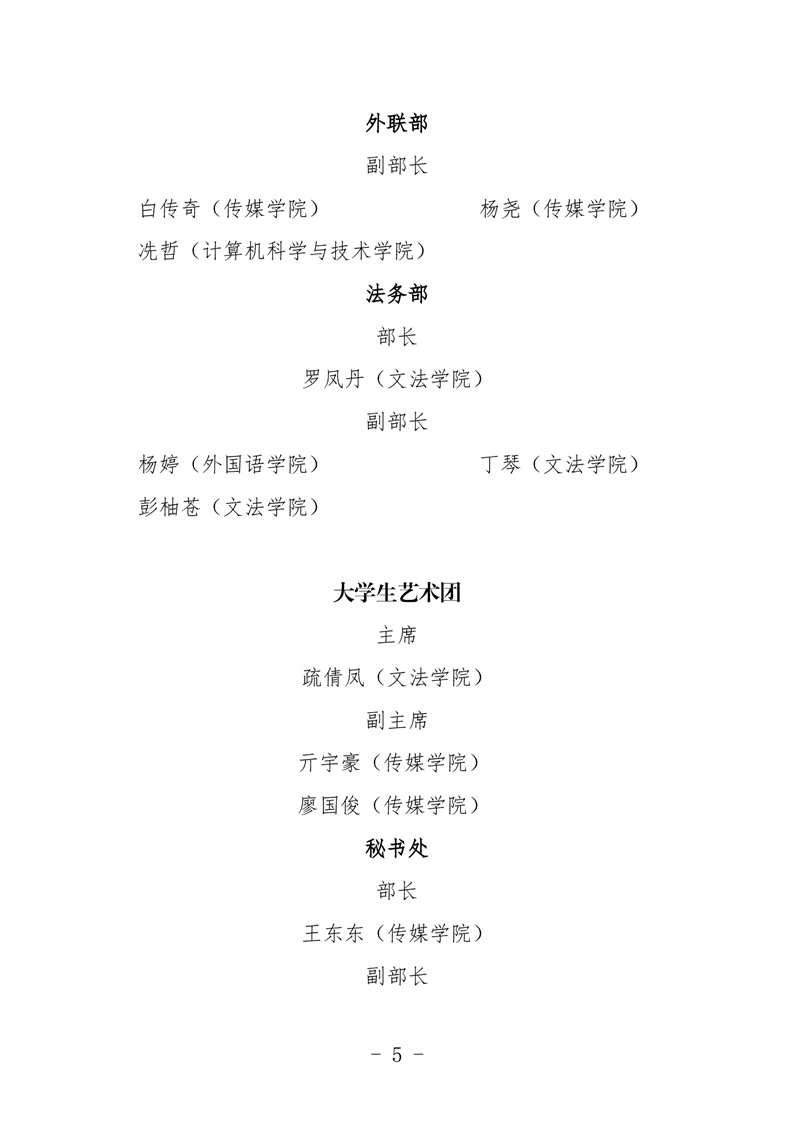 外联部

副部长

白传奇（传媒学院）　　　　　　杨尧（传媒学院）

冼哲（计算机科学与技术学院）

法务部

部长

罗凤丹（文法学院）

副部长

杨婷（外国语学院）　　　　　　丁琴（文法学院）

彭柚苍（文法学院）

大学生艺术团

主席

疏倩凤（文法学院）

副主席

亓宇豪（传媒学院）

廖国俊（传媒学院）

秘书处

部长

王东东（传媒学院）

副部长

- 5 -